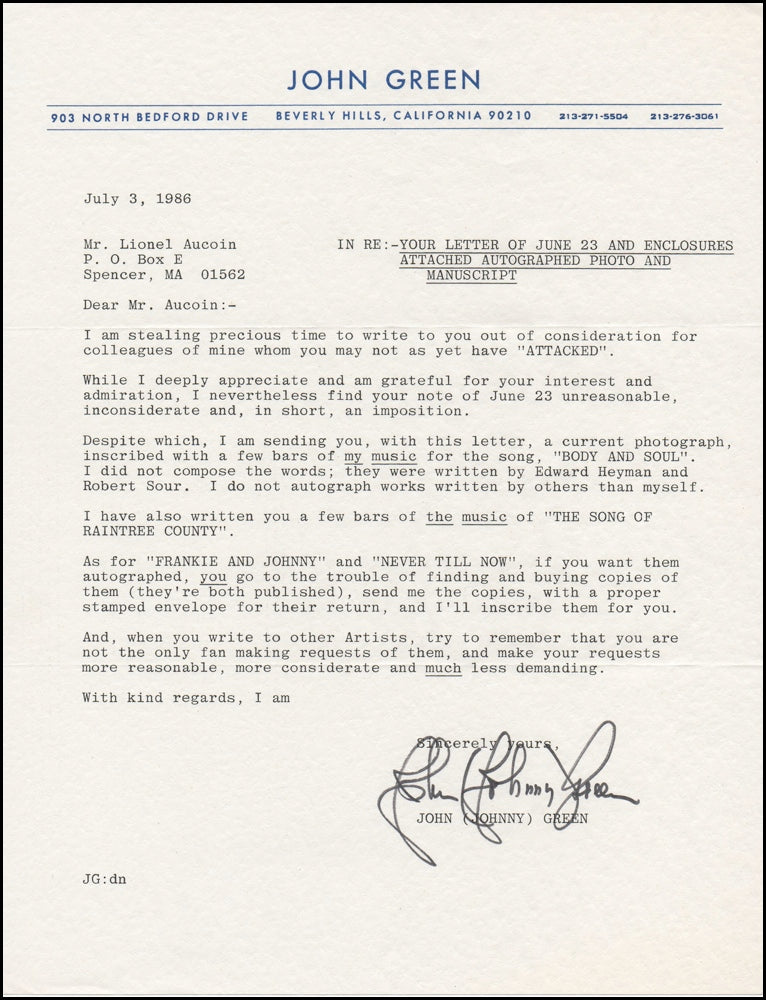 JOHN GREEN

903 NORTH BEDFORD DRIVE BEVERLY HILLS, CALIFORNIA 90210 213-271-5504 213-276-3061

July 3, 1986

Mr. Lionel Aucoin
P. O. Box E
Spencer, MA 01562

IN RE:-YOUR LETTER OF JUNE 23 AND ENCLOSURES ATTACHED AUTOGRAPHED PHOTO AND MANUSCRIPT

Dear Mr. Aucoin:-

I am stealing precious time to write to you out of consideration for colleagues of mine whom you may not as yet have "ATTACKED".

While I deeply appreciate and am grateful for your interest and admiration, I nevertheless find your note of June 23 unreasonable, inconsiderate and, in short, an imposition.

Despite which, I am sending you, with this letter, a current photograph, inscribed with a few bars of my music for the song, "BODY AND SOUL". I did not compose the words; they were written by Edward Heyman and Robert Sour. I do not autograph works written by others than myself.

I have also written you a few bars of the music of "THE SONG OF RAINTREE COUNTY".

As for "FRANKIE AND JOHNNY" and "NEVER TILL NOW", if you want them autographed, you go to the trouble of finding and buying copies of them (they're both published), send me the copies, with a proper stamped envelope for their return, and I'll inscribe them for you.

And, when you write to other Artists, try to remember that you are not the only fan making requests of them, and make your requests more reasonable, more considerate and much less demanding.

With kind regards, I am

Sincerely yours,

John (Johnny) Green

JOHN (JOHNNY) GREEN

JG:dn